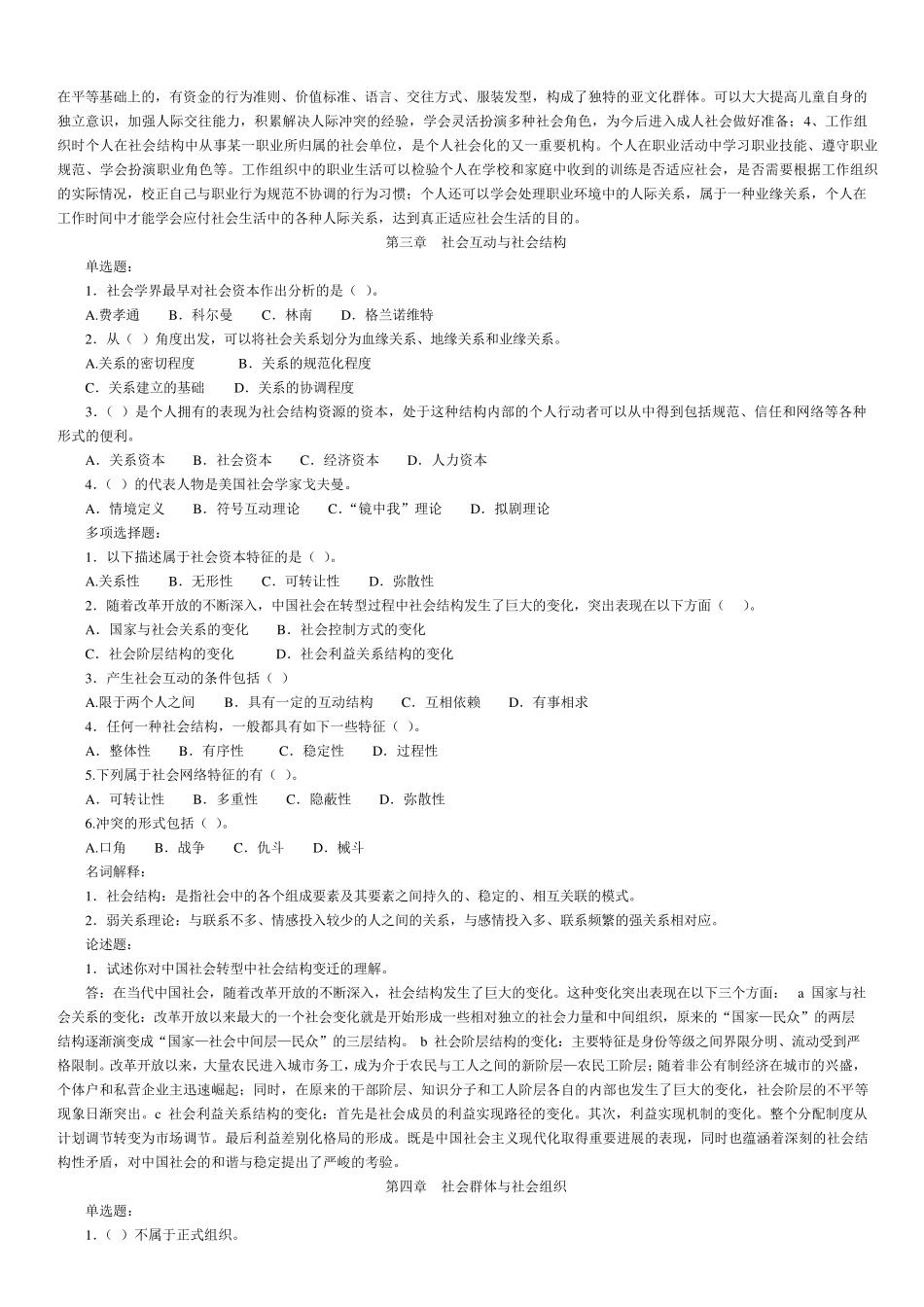 在平等基础上的，有资金的行为准则、价值标准、语言、交往方式、服装发型，构成了独特的亚文化群体。可以大大提高儿童自身的独立意识，加强人际交往能力，积累解决人际冲突的经验，学会灵活扮演多种社会角色，为今后进入成人社会做好准备；4、工作组织时个人在社会结构中从事某一职业所归属的社会单位，是个人社会化的又一重要机构。个人在职业活动中学习职业技能、遵守职业规范、学会扮演职业角色等。工作组织中的职业生活可以检验个人在学校和家庭中收到的训练是否适应社会，是否需要根据工作组织的实际情况，校正自己与职业行为规范不协调的行为习惯；个人还可以学会处理职业环境中的人际关系，属于一种业缘关系，个人在工作时间中才能学会应付社会生活中的各种人际关系，达到真正适应社会生活的目的。

第三章　社会互动与社会结构

单选题：

1．社会学界最早对社会资本作出分析的是（ ）。

A.费孝通　　B．科尔曼　　C．林南　　D．格兰诺维特

2．从（ ）角度出发，可以将社会关系划分为血缘关系、地缘关系和业缘关系。

A.关系的密切程度　　B．关系的规范化程度

C．关系建立的基础　　D．关系的协调程度

3．（ ）是个人拥有的表现为社会结构资源的资本，处于这种结构内部的个人行动者可以从中得到包括规范、信任和网络等各种形式的便利。

A．关系资本　　B．社会资本　　C．经济资本　　D．人力资本

4．（ ）的代表人物是美国社会学家戈夫曼。

A．情境定义　　B．符号互动理论　　C．“镜中我”理论　　D．拟剧理论

多项选择题：

1．以下描述属于社会资本特征的是（ ）。

A.关系性　　B．无形性　　C．可转让性　　D．弥散性

2．随着改革开放的不断深入，中国社会在转型过程中社会结构发生了巨大的变化，突出表现在以下方面（　　）。

A．国家与社会关系的变化　　B．社会控制方式的变化

C．社会阶层结构的变化　　D．社会利益关系结构的变化

3．产生社会互动的条件包括（ ）

A.限于两个人之间　　B．具有一定的互动结构　　C．互相依赖　　D．有事相求

4．任何一种社会结构，一般都具有如下一些特征（ ）。

A．整体性　　B．有序性　　C．稳定性　　D．过程性

5.下列属于社会网络特征的有（ ）。

A．可转让性　　B．多重性　　C．隐蔽性　　D．弥散性

6.冲突的形式包括（ ）。

A.口角　　B．战争　　C．仇斗　　D．械斗

名词解释：

1．社会结构：是指社会中的各个组成要素及其要素之间持久的、稳定的、相互关联的模式。

2．弱关系理论：与联系不多、情感投入较少的人之间的关系，与感情投入多、联系频繁的强关系相对应。

论述题：

1．试述你对中国社会转型中社会结构变迁的理解。

答：在当代中国社会，随着改革开放的不断深入，社会结构发生了巨大的变化。这种变化突出表现在以下三个方面：　a 国家与社会关系的变化：改革开放以来最大的一个社会变化就是开始形成一些相对独立的社会力量和中间组织，原来的“国家—民众”的两层结构逐渐演变成“国家—社会中间层—民众”的三层结构。 b 社会阶层结构的变化：主要特征是身份等级之间界限分明、流动受到严格限制。改革开放以来，大量农民进入城市务工，成为介于农民与工人之间的新阶层—农民工阶层；随着非公有制经济在城市的兴盛，个体户和私营企业主迅速崛起；同时，在原来的干部阶层、知识分子和工人阶层各自的内部也发生了巨大的变化，社会阶层的不平等现象日渐突出。c 社会利益关系结构的变化：首先是社会成员的利益实现路径的变化。其次，利益实现机制的变化。整个分配制度从计划调节转变为市场调节。最后利益差别化格局的形成。既是中国社会主义现代化取得重要进展的表现，同时也蕴涵着深刻的社会结构性矛盾，对中国社会的和谐与稳定提出了严峻的考验。

第四章　社会群体与社会组织

单选题：

1.（ ）不属于正式组织。